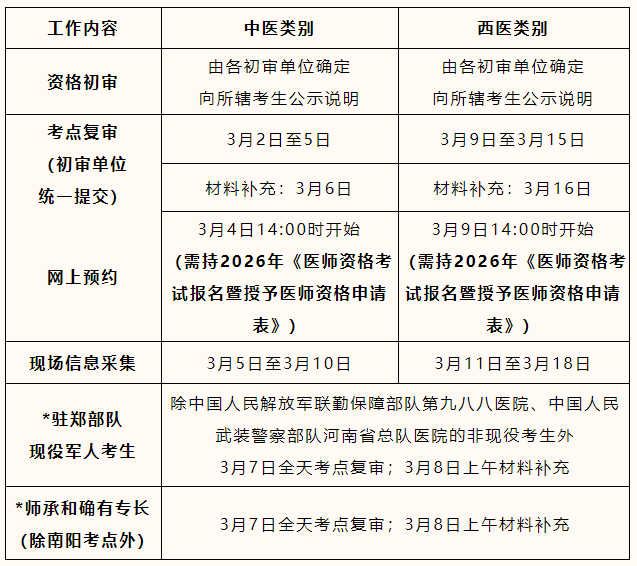 | 工作内容 | 中医类别 | 西医类别 |
|---|---|---|
| 资格初审 | 由各初审单位确定向所辖考生公示说明 | 由各初审单位确定向所辖考生公示说明 |
| 考点复审（初审单位统一提交） | 3月2日至5日 | 3月9日至3月15日 |
|  | 材料补充：3月6日 | 材料补充：3月16日 |
| 网上预约 | 3月4日14:00时开始（需持2026年《医师资格考试报名暨授予医师资格申请表》） | 3月9日14:00时开始（需持2026年《医师资格考试报名暨授予医师资格申请表》） |
| 现场信息采集 | 3月5日至3月10日 | 3月11日至3月18日 |
| *驻郑部队现役军人考生 | 除中国人民解放军联勤保障部队第九八八医院、中国人民武装警察部队河南省总队医院的非现役考生外3月7日全天考点复审；3月8日上午材料补充 |  |
| *师承和确有专长（除南阳考点外） | 3月7日全天考点复审；3月8日上午材料补充 |  |